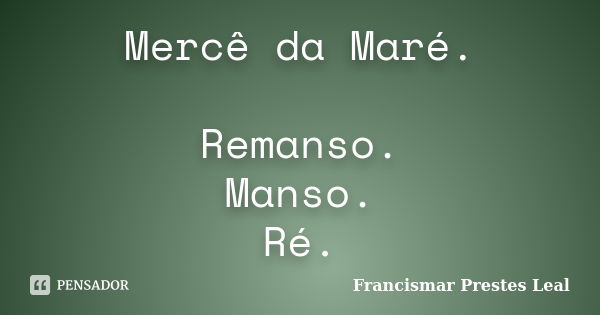 Mercê da Maré.

Remanso.
Manso.
Ré.

PENSADOR

Francismar Prestes Leal